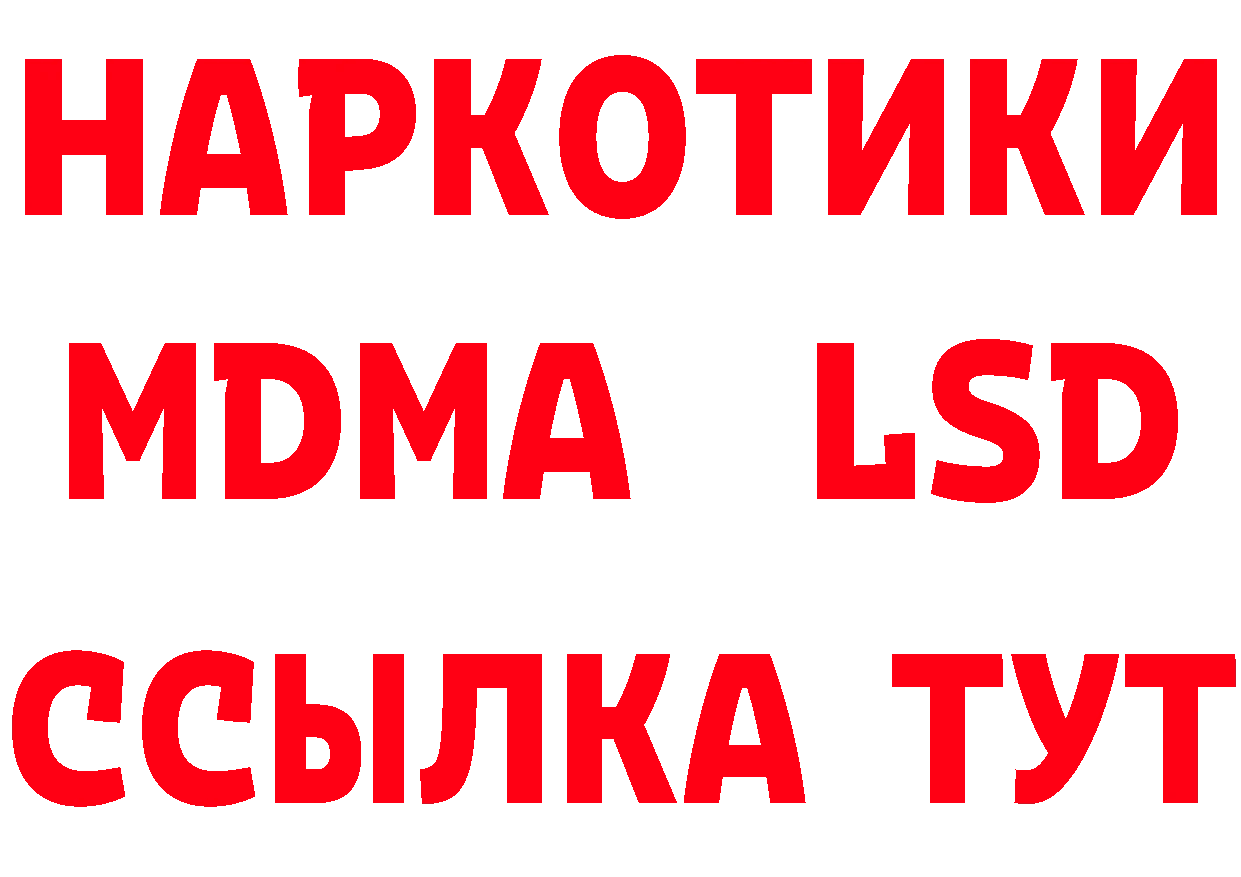 НАРКОТИКИ
MDMA LSD
ССЫЛКА ТУТ